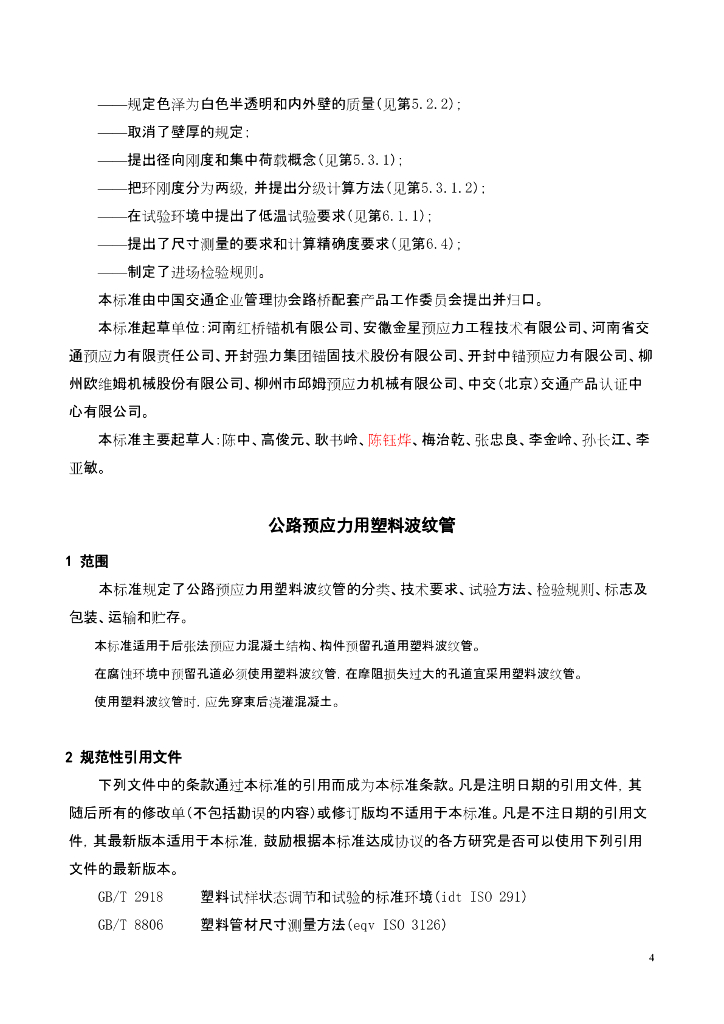 ——规定色泽为白色半透明和内外壁的质量(见第5.2.2);

——取消了壁厚的规定;

——提出径向刚度和集中荷载概念(见第5.3.1);

——把环刚度分为两级，并提出分级计算方法(见第5.3.1.2);

——在试验环境中提出了低温试验要求(见第6.1.1);

——提出了尺寸测量的要求和计算精确度要求(见第6.4);

——制定了进场检验规则。

本标准由中国交通企业管理协会路桥配套产品工作委员会提出并归口。

本标准起草单位:河南红桥锚机有限公司、安徽金星预应力工程技术有限公司、河南省交通预应力有限责任公司、开封强力集团锚固技术股份有限公司、开封中锚预应力有限公司、柳州欧维姆机械股份有限公司、柳州市邱姆预应力机械有限公司、中交(北京)交通产品认证中心有限公司。

本标准主要起草人:陈中、高俊元、耿书岭、陈钰烨、梅治乾、张忠良、李金岭、孙长江、李亚敏。

公路预应力用塑料波纹管

1 范围

本标准规定了公路预应力用塑料波纹管的分类、技术要求、试验方法、检验规则、标志及包装、运输和贮存。

本标准适用于后张法预应力混凝土结构、构件预留孔道用塑料波纹管。

在腐蚀环境中预留孔道必须使用塑料波纹管，在摩阻损失过大的孔道宜采用塑料波纹管。

使用塑料波纹管时，应先穿束后浇灌混凝土。

2 规范性引用文件

下列文件中的条款通过本标准的引用而成为本标准条款。凡是注明日期的引用文件，其随后所有的修改单(不包括勘误的内容)或修订版均不适用于本标准。凡是不注日期的引用文件，其最新版本适用于本标准，鼓励根据本标准达成协议的各方研究是否可以使用下列引用文件的最新版本。

GB/T 2918　　塑料试样状态调节和试验的标准环境(idt ISO 291)

GB/T 8806　　塑料管材尺寸测量方法(eqv ISO 3126)

4